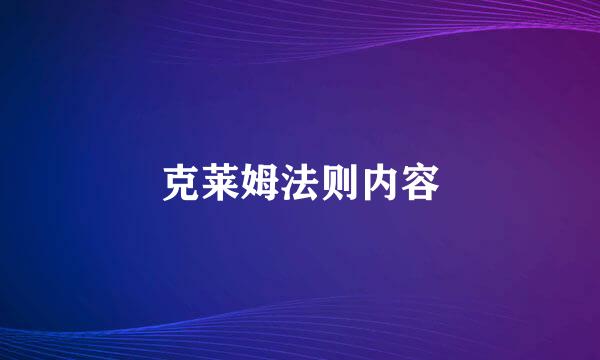 克莱姆法则内容